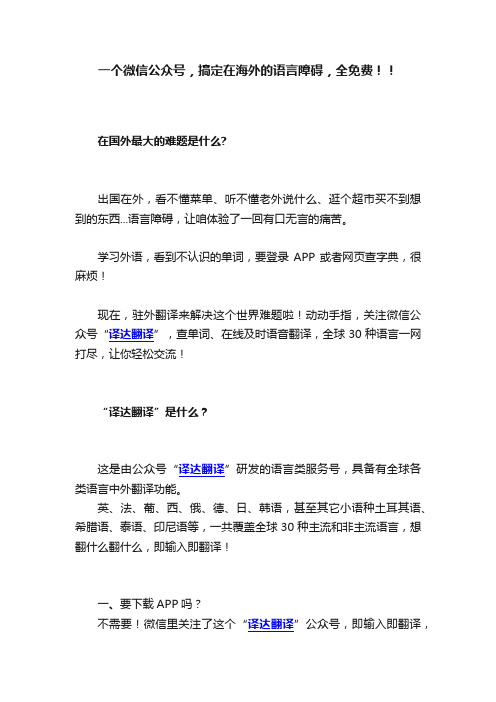 一个微信公众号，搞定在海外的语言障碍，全免费！！

在国外最大的难题是什么?

出国在外，看不懂菜单、听不懂老外说什么、逛个超市买不到想到的东西...语言障碍，让咱体验了一回有口无言的痛苦。

学习外语，看到不认识的单词，要登录 APP 或者网页查字典，很麻烦！

现在，驻外翻译来解决这个世界难题啦！动动手指，关注微信公众号“译达翻译”，查单词、在线及时语音翻译，全球 30 种语言一网打尽，让你轻松交流！

“译达翻译”是什么？

这是由公众号“译达翻译”研发的语言类服务号，具备有全球各类语言中外翻译功能。
英、法、葡、西、俄、德、日、韩语，甚至其它小语种土耳其语、希腊语、泰语、印尼语等，一共覆盖全球 30 种主流和非主流语言，想翻什么翻什么，即输入即翻译！

一、要下载 APP 吗？
不需要！微信里关注了这个“译达翻译”公众号，即输入即翻译，